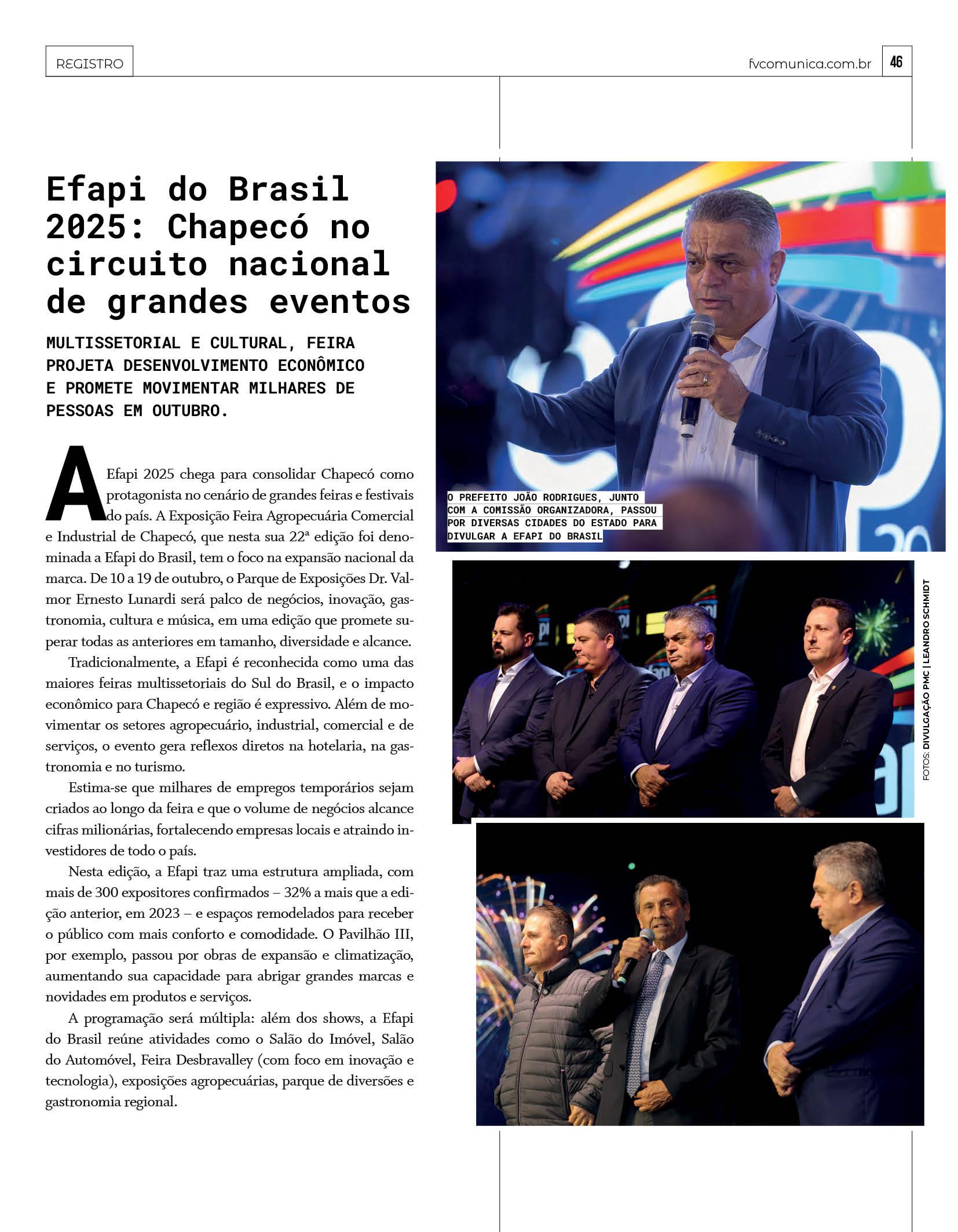 REGISTRO

fvcomunica.com.br 46

Efapi do Brasil 2025: Chapecó no circuito nacional de grandes eventos

MULTISSETORIAL E CULTURAL, FEIRA PROJETA DESENVOLVIMENTO ECONÔMICO E PROMETE MOVIMENTAR MILHARES DE PESSOAS EM OUTUBRO.

A Efapi 2025 chega para consolidar Chapecó como protagonista no cenário de grandes feiras e festivais do país. A Exposição Feira Agropecuária Comercial e Industrial de Chapecó, que nesta sua 22ª edição foi denominada a Efapi do Brasil, tem o foco na expansão nacional da marca. De 10 a 19 de outubro, o Parque de Exposições Dr. Valmor Ernesto Lunardi será palco de negócios, inovação, gastronomia, cultura e música, em uma edição que promete superar todas as anteriores em tamanho, diversidade e alcance.

Tradicionalmente, a Efapi é reconhecida como uma das maiores feiras multissetoriais do Sul do Brasil, e o impacto econômico para Chapecó e região é expressivo. Além de movimentar os setores agropecuário, industrial, comercial e de serviços, o evento gera reflexos diretos na hotelaria, na gastronomia e no turismo.

Estima-se que milhares de empregos temporários sejam criados ao longo da feira e que o volume de negócios alcance cifras milionárias, fortalecendo empresas locais e atraindo investidores de todo o país.

Nesta edição, a Efapi traz uma estrutura ampliada, com mais de 300 expositores confirmados – 32% a mais que a edição anterior, em 2023 – e espaços remodelados para receber o público com mais conforto e comodidade. O Pavilhão III, por exemplo, passou por obras de expansão e climatização, aumentando sua capacidade para abrigar grandes marcas e novidades em produtos e serviços.

A programação será múltipla: além dos shows, a Efapi do Brasil reúne atividades como o Salão do Imóvel, Salão do Automóvel, Feira Desbravalley (com foco em inovação e tecnologia), exposições agropecuárias, parque de diversões e gastronomia regional.

O PREFEITO JOÃO RODRIGUES, JUNTO COM A COMISSÃO ORGANIZADORA, PASSOU POR DIVERSAS CIDADES DO ESTADO PARA DIVULGAR A EFAPI DO BRASIL

FOTOS: DIVULGAÇÃO PMC | LEANDRO SCHMIDT